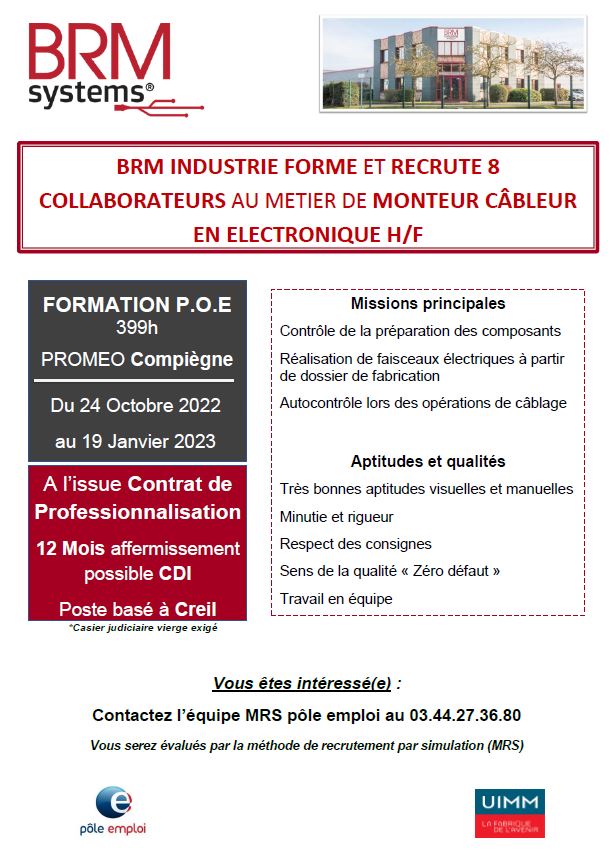 BRM systems®

BRM INDUSTRIE FORME ET RECRUTE 8 COLLABORATEURS AU METIER DE MONTEUR CÂBLEUR EN ELECTRONIQUE H/F

FORMATION P.O.E
399h
PROMEO Compiègne

Du 24 Octobre 2022
au 19 Janvier 2023

A l'issue Contrat de Professionnalisation
12 Mois affermissement possible CDI
Poste basé à Creil

*Casier judiciaire vierge exigé

Missions principales
Contrôle de la préparation des composants
Réalisation de faisceaux électriques à partir de dossier de fabrication
Autocontrôle lors des opérations de câblage

Aptitudes et qualités
Très bonnes aptitudes visuelles et manuelles
Minutie et rigueur
Respect des consignes
Sens de la qualité « Zéro défaut »
Travail en équipe

Vous êtes intéressé(e) :

Contactez l'équipe MRS pôle emploi au 03.44.27.36.80

Vous serez évalués par la méthode de recrutement par simulation (MRS)

pôle emploi

UIMM
LA FABRIQUE DE L'AVENIR